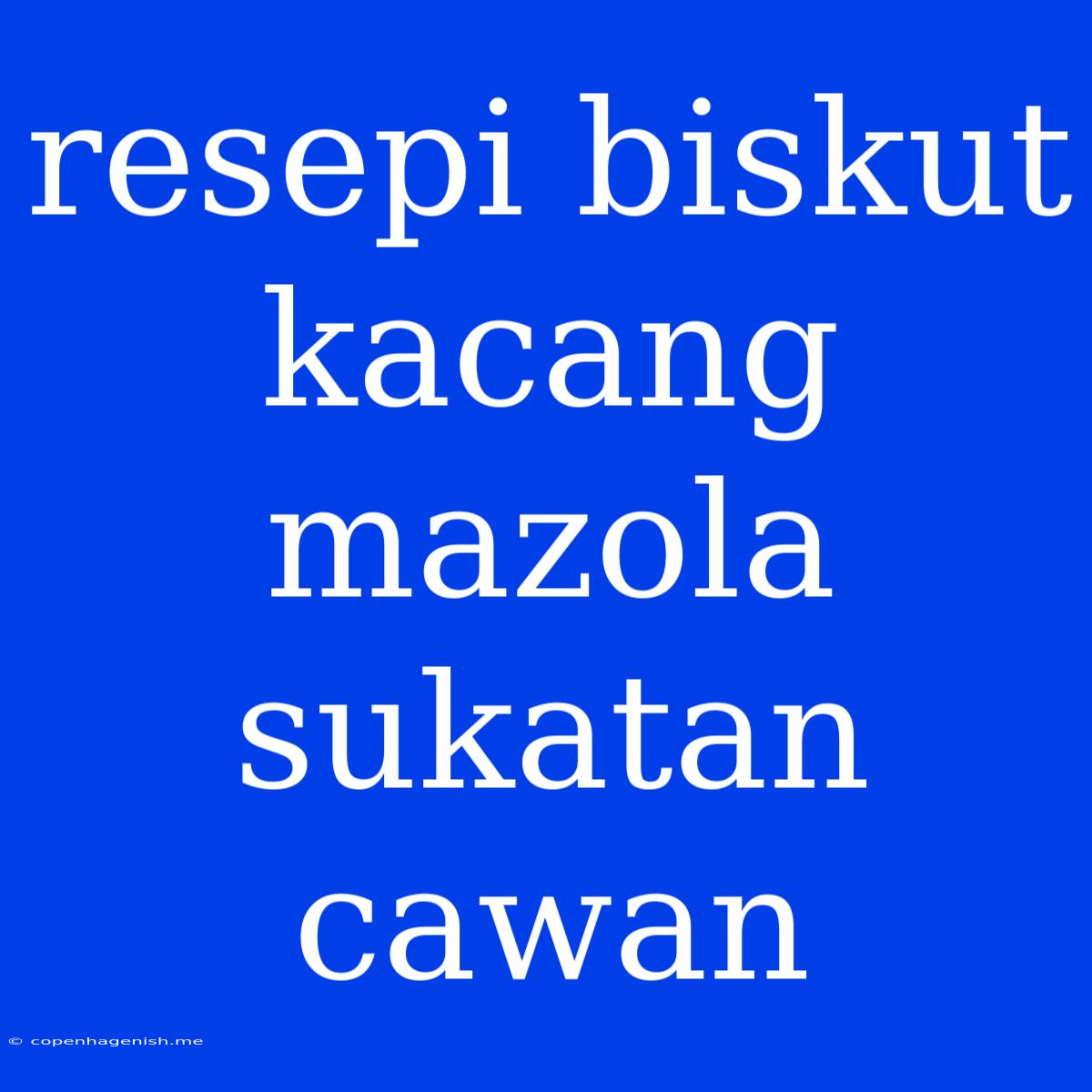 resepi biskut kacang mazola sukatan cawan

© copenhagenish.me